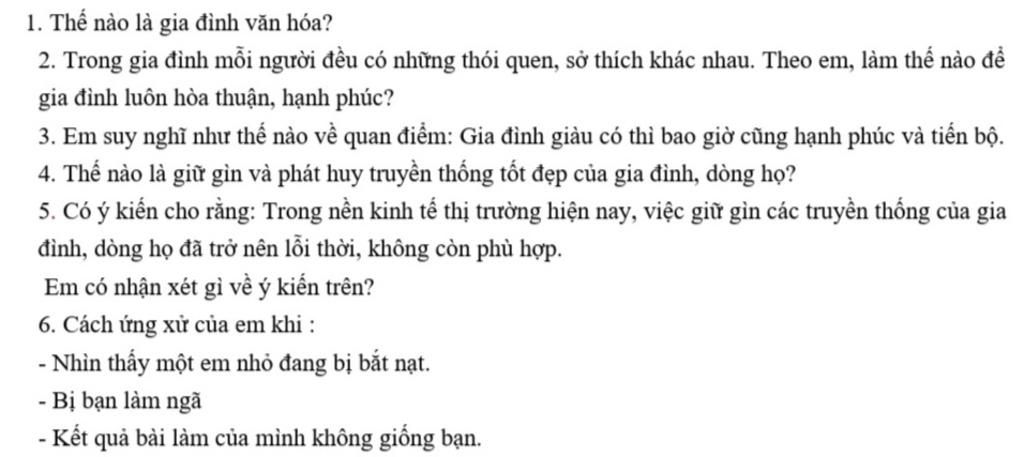 1. Thế nào là gia đình văn hóa?

2. Trong gia đình mỗi người đều có những thói quen, sở thích khác nhau. Theo em, làm thế nào để gia đình luôn hòa thuận, hạnh phúc?

3. Em suy nghĩ như thế nào về quan điểm: Gia đình giàu có thì bao giờ cũng hạnh phúc và tiến bộ.

4. Thế nào là giữ gìn và phát huy truyền thống tốt đẹp của gia đình, dòng họ?

5. Có ý kiến cho rằng: Trong nền kinh tế thị trường hiện nay, việc giữ gìn các truyền thống của gia đình, dòng họ đã trở nên lỗi thời, không còn phù hợp.

Em có nhận xét gì về ý kiến trên?

6. Cách ứng xử của em khi :

- Nhìn thấy một em nhỏ đang bị bắt nạt.
- Bị bạn làm ngã
- Kết quả bài làm của mình không giống bạn.